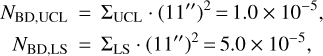 $N_{\mathrm{BD,UCL}} = \Sigma_{\mathrm{UCL}} \cdot (11'')^2 = 1.0 \times 10^{-5},$
$N_{\mathrm{BD,LS}} = \Sigma_{\mathrm{LS}} \cdot (11'')^2 = 5.0 \times 10^{-5},$